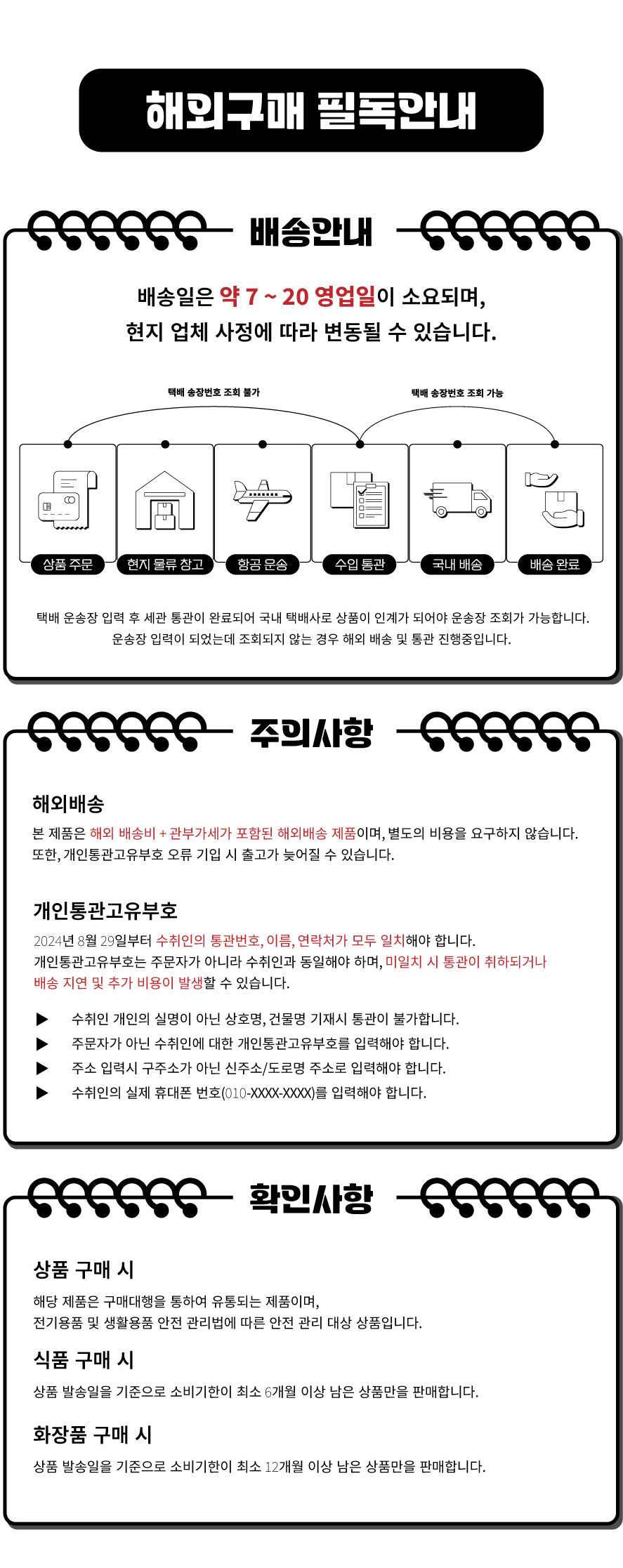 해외구매 필독안내

배송안내

배송일은 약 7 ~ 20 영업일이 소요되며,
현지 업체 사정에 따라 변동될 수 있습니다.

택배 송장번호 조회 불가

택배 송장번호 조회 가능

상품 주문
현지 물류 창고
항공 운송
수입 통관
국내 배송
배송 완료

택배 운송장 입력 후 세관 통관이 완료되어 국내 택배사로 상품이 인계가 되어야 운송장 조회가 가능합니다.
운송장 입력이 되었는데 조회되지 않는 경우 해외 배송 및 통관 진행중입니다.

주의사항

해외배송
본 제품은 해외 배송비 + 관부가세가 포함된 해외배송 제품이며, 별도의 비용을 요구하지 않습니다.
또한, 개인통관고유부호 오류 기입 시 출고가 늦어질 수 있습니다.

개인통관고유부호
2024년 8월 29일부터 수취인의 통관번호, 이름, 연락처가 모두 일치해야 합니다.
개인통관고유부호는 주문자가 아니라 수취인과 동일해야 하며, 미일치 시 통관이 취하되거나 배송 지연 및 추가 비용이 발생할 수 있습니다.

▶ 수취인 개인의 실명이 아닌 상호명, 건물명 기재시 통관이 불가합니다.
▶ 주문자가 아닌 수취인에 대한 개인통관고유부호를 입력해야 합니다.
▶ 주소 입력시 구주소가 아닌 신주소/도로명 주소로 입력해야 합니다.
▶ 수취인의 실제 휴대폰 번호(010-XXXX-XXXX)를 입력해야 합니다.

확인사항

상품 구매 시
해당 제품은 구매대행을 통하여 유통되는 제품이며,
전기용품 및 생활용품 안전 관리법에 따른 안전 관리 대상 상품입니다.

식품 구매 시
상품 발송일을 기준으로 소비기한이 최소 6개월 이상 남은 상품만을 판매합니다.

화장품 구매 시
상품 발송일을 기준으로 소비기한이 최소 12개월 이상 남은 상품만을 판매합니다.